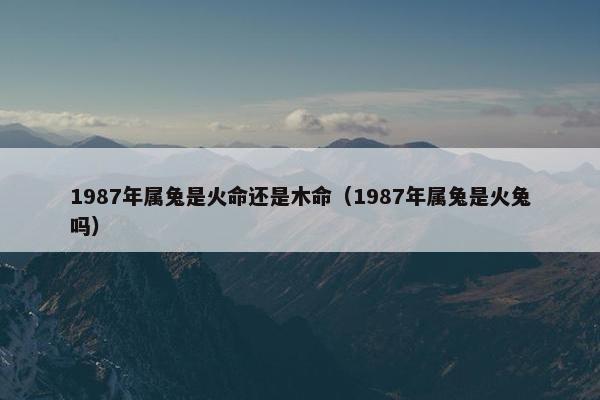 1987年属兔是火命还是木命（1987年属兔是火兔吗）